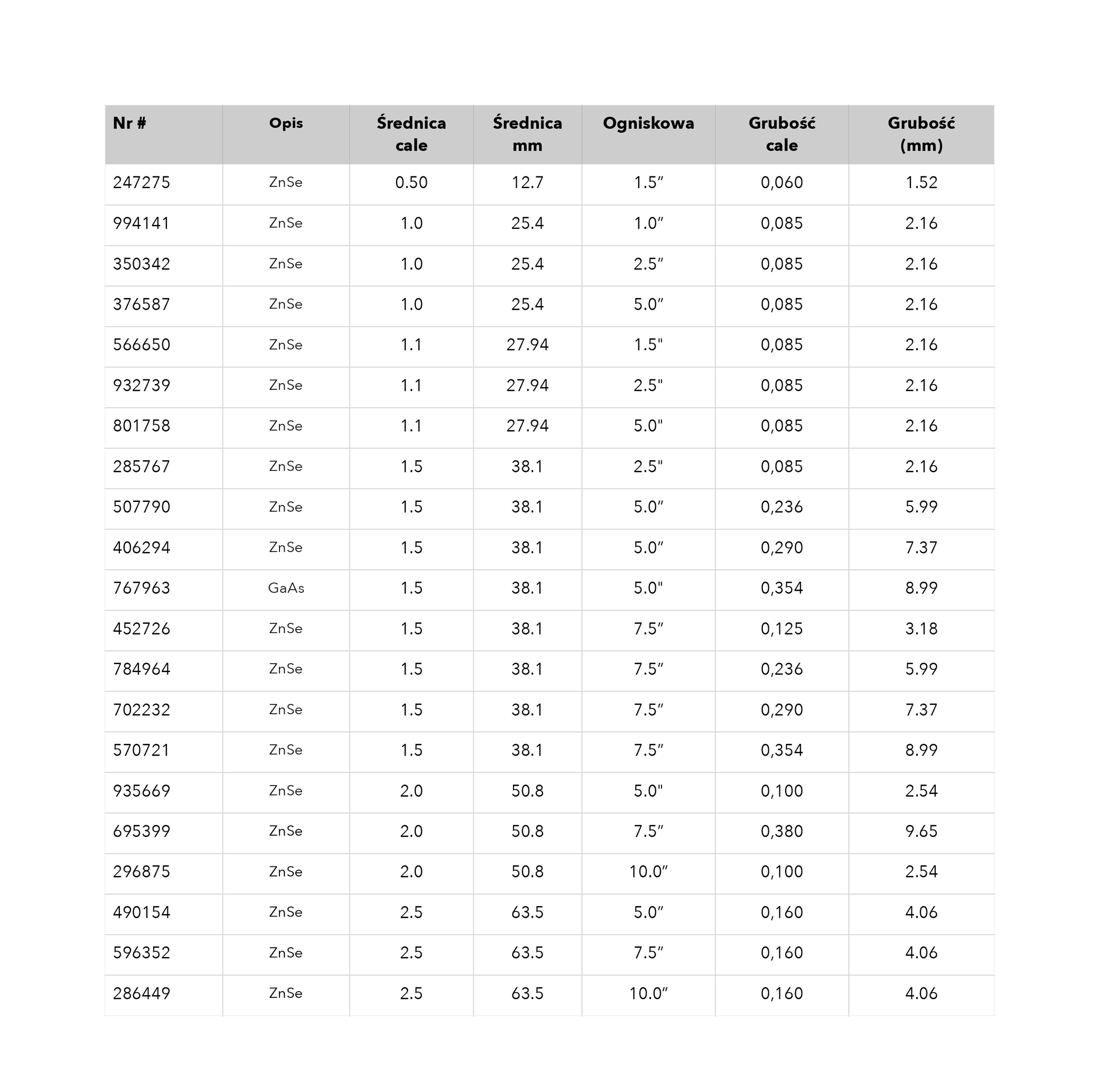 | Nr # | Opis | Średnica cale | Średnica mm | Ogniskowa | Grubość cale | Grubość (mm) |
|---|---|---|---|---|---|---|
| 247275 | ZnSe | 0.50 | 12.7 | 1.5″ | 0,060 | 1.52 |
| 994141 | ZnSe | 1.0 | 25.4 | 1.0″ | 0,085 | 2.16 |
| 350342 | ZnSe | 1.0 | 25.4 | 2.5″ | 0,085 | 2.16 |
| 376587 | ZnSe | 1.0 | 25.4 | 5.0″ | 0,085 | 2.16 |
| 566650 | ZnSe | 1.1 | 27.94 | 1.5" | 0,085 | 2.16 |
| 932739 | ZnSe | 1.1 | 27.94 | 2.5" | 0,085 | 2.16 |
| 801758 | ZnSe | 1.1 | 27.94 | 5.0" | 0,085 | 2.16 |
| 285767 | ZnSe | 1.5 | 38.1 | 2.5" | 0,085 | 2.16 |
| 507790 | ZnSe | 1.5 | 38.1 | 5.0″ | 0,236 | 5.99 |
| 406294 | ZnSe | 1.5 | 38.1 | 5.0″ | 0,290 | 7.37 |
| 767963 | GaAs | 1.5 | 38.1 | 5.0" | 0,354 | 8.99 |
| 452726 | ZnSe | 1.5 | 38.1 | 7.5″ | 0,125 | 3.18 |
| 784964 | ZnSe | 1.5 | 38.1 | 7.5″ | 0,236 | 5.99 |
| 702232 | ZnSe | 1.5 | 38.1 | 7.5″ | 0,290 | 7.37 |
| 570721 | ZnSe | 1.5 | 38.1 | 7.5″ | 0,354 | 8.99 |
| 935669 | ZnSe | 2.0 | 50.8 | 5.0" | 0,100 | 2.54 |
| 695399 | ZnSe | 2.0 | 50.8 | 7.5″ | 0,380 | 9.65 |
| 296875 | ZnSe | 2.0 | 50.8 | 10.0″ | 0,100 | 2.54 |
| 490154 | ZnSe | 2.5 | 63.5 | 5.0″ | 0,160 | 4.06 |
| 596352 | ZnSe | 2.5 | 63.5 | 7.5″ | 0,160 | 4.06 |
| 286449 | ZnSe | 2.5 | 63.5 | 10.0″ | 0,160 | 4.06 |